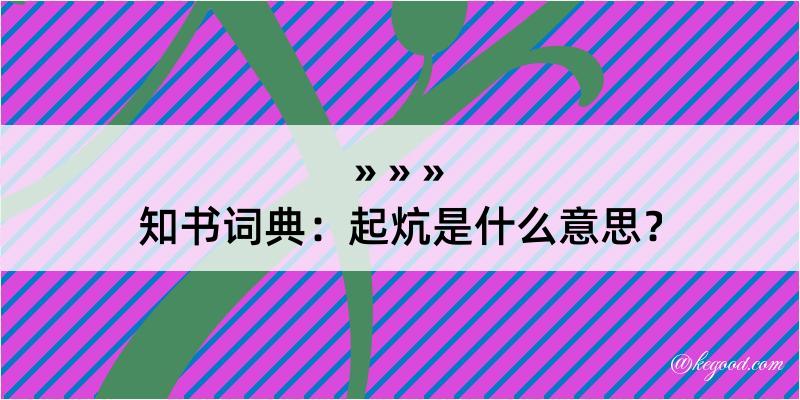 » » »

知书词典：起炕是什么意思？

@kegood.com